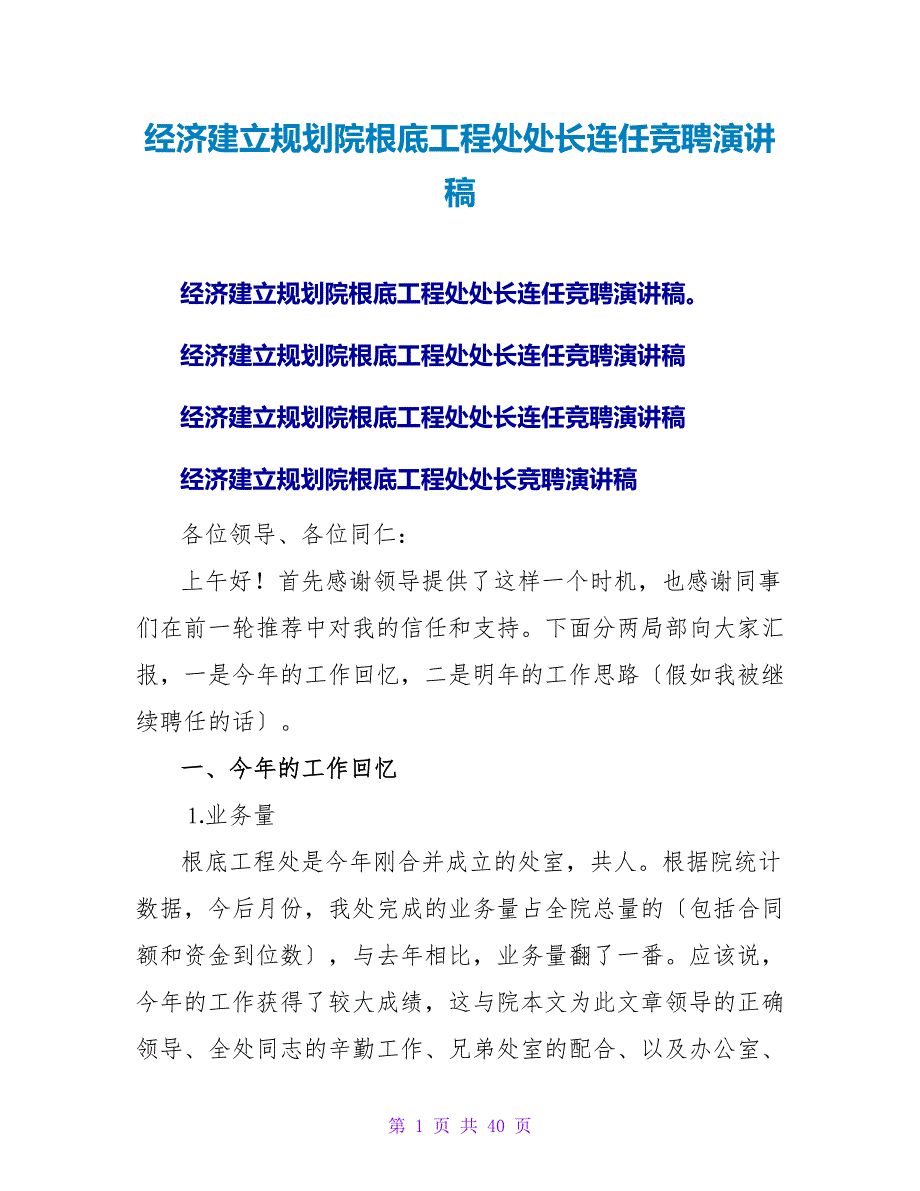 经济建立规划院根底工程处处长连任竞聘演讲稿

经济建立规划院根底工程处处长连任竞聘演讲稿。

经济建立规划院根底工程处处长连任竞聘演讲稿

经济建立规划院根底工程处处长连任竞聘演讲稿

经济建立规划院根底工程处处长竞聘演讲稿

各位领导、各位同仁：

上午好！首先感谢领导提供了这样一个时机，也感谢同事们在前一轮推荐中对我的信任和支持。下面分两局部向大家汇报，一是今年的工作回忆，二是明年的工作思路〔假如我被继续聘任的话〕。

一、今年的工作回忆

1.业务量

根底工程处是今年刚合并成立的处室，共人。根据院统计数据，今后月份，我处完成的业务量占全院总量的〔包括合同额和资金到位数〕，与去年相比，业务量翻了一番。应该说，今年的工作获得了较大成绩，这与院本文为此文章领导的正确领导、全处同志的辛勤工作、兄弟处室的配合、以及办公室、

第 1 页 共 40 页